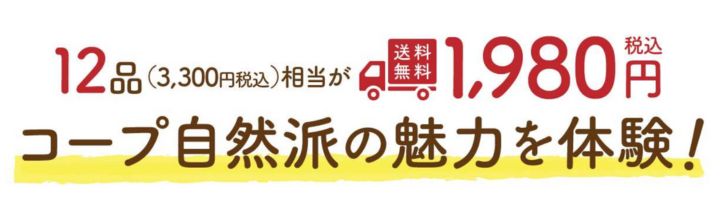 12品（3,300円税込）相当が 送料無料 1,980円 税込

コープ自然派の魅力を体験！